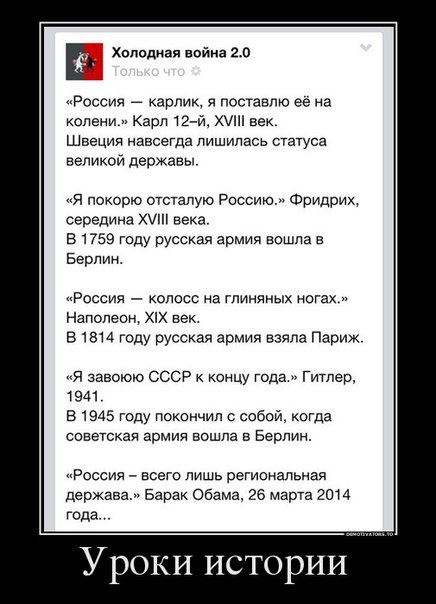 Холодная война 2.0
Только что

«Россия — карлик, я поставлю её на колени.» Карл 12–й, XVIII век.
Швеция навсегда лишилась статуса великой державы.

«Я покорю отсталую Россию.» Фридрих, середина XVIII века.
В 1759 году русская армия вошла в Берлин.

«Россия — колосс на глиняных ногах.» Наполеон, XIX век.
В 1814 году русская армия взяла Париж.

«Я завоюю СССР к концу года.» Гитлер, 1941.
В 1945 году покончил с собой, когда советская армия вошла в Берлин.

«Россия – всего лишь региональная держава.» Барак Обама, 26 марта 2014 года...

DEMOTIVATORS.TO

Уроки истории